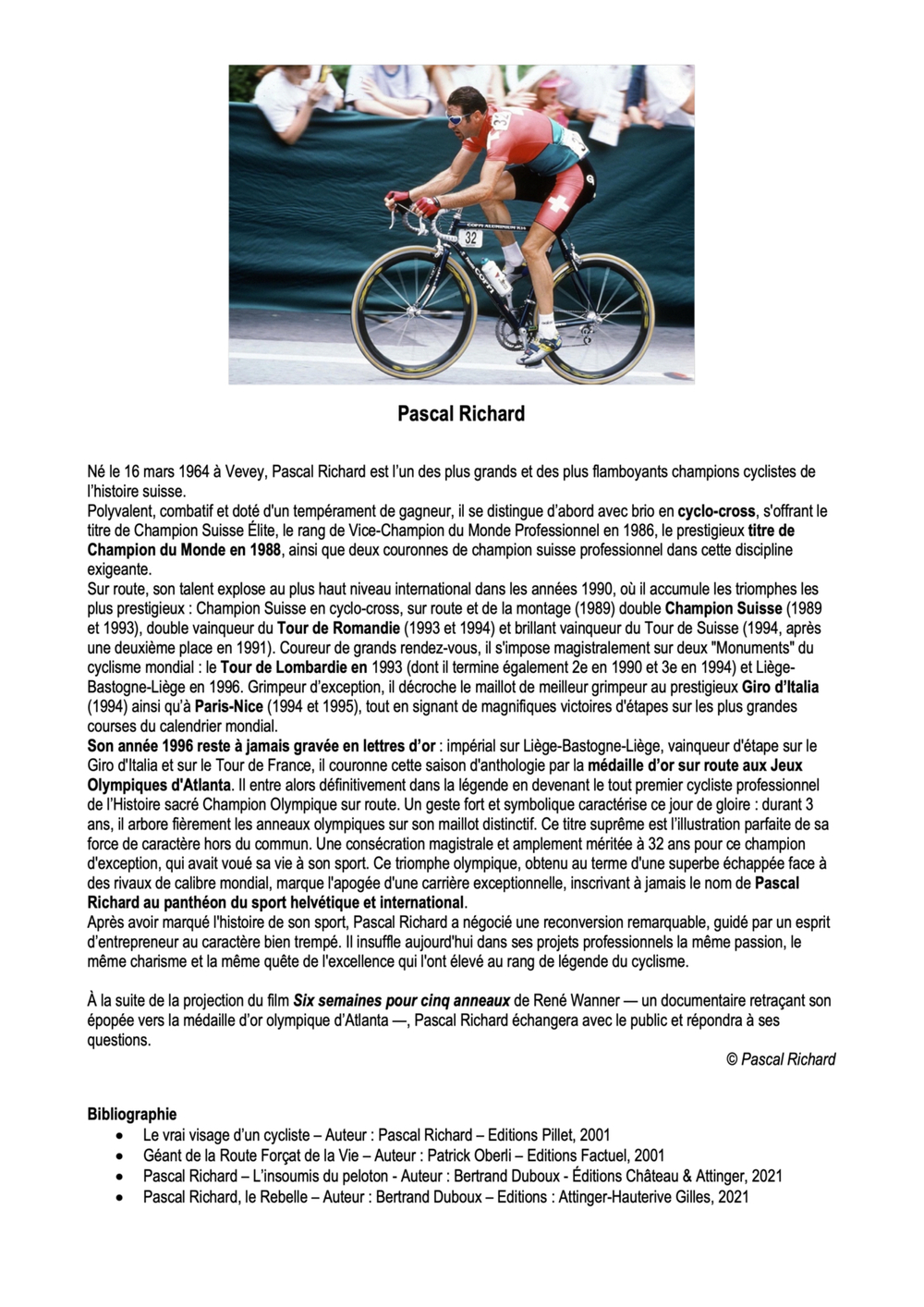 Pascal Richard

Né le 16 mars 1964 à Vevey, Pascal Richard est l'un des plus grands et des plus flamboyants champions cyclistes de l'histoire suisse.

Polyvalent, combatif et doté d'un tempérament de gagneur, il se distingue d'abord avec brio en cyclo-cross, s'offrant le titre de Champion Suisse Élite, le rang de Vice-Champion du Monde Professionnel en 1986, le prestigieux titre de Champion du Monde en 1988, ainsi que deux couronnes de champion suisse professionnel dans cette discipline exigeante.

Sur route, son talent explose au plus haut niveau international dans les années 1990, où il accumule les triomphes les plus prestigieux : Champion Suisse en cyclo-cross, sur route et de la montage (1989) double Champion Suisse (1989 et 1993), double vainqueur du Tour de Romandie (1993 et 1994) et brillant vainqueur du Tour de Suisse (1994, après une deuxième place en 1991). Coureur de grands rendez-vous, il s'impose magistralement sur deux "Monuments" du cyclisme mondial : le Tour de Lombardie en 1993 (dont il termine également 2e en 1990 et 3e en 1994) et Liège-Bastogne-Liège en 1996. Grimpeur d'exception, il décroche le maillot de meilleur grimpeur au prestigieux Giro d'Italia (1994) ainsi qu'à Paris-Nice (1994 et 1995), tout en signant de magnifiques victoires d'étapes sur les plus grandes courses du calendrier mondial.

Son année 1996 reste à jamais gravée en lettres d'or : impérial sur Liège-Bastogne-Liège, vainqueur d'étape sur le Giro d'Italia et sur le Tour de France, il couronne cette saison d'anthologie par la médaille d'or sur route aux Jeux Olympiques d'Atlanta. Il entre alors définitivement dans la légende en devenant le tout premier cycliste professionnel de l'Histoire sacré Champion Olympique sur route. Un geste fort et symbolique caractérise ce jour de gloire : durant 3 ans, il arbore fièrement les anneaux olympiques sur son maillot distinctif. Ce titre suprême est l'illustration parfaite de sa force de caractère hors du commun. Une consécration magistrale et amplement méritée à 32 ans pour ce champion d'exception, qui avait voué sa vie à son sport. Ce triomphe olympique, obtenu au terme d'une superbe échappée face à des rivaux de calibre mondial, marque l'apogée d'une carrière exceptionnelle, inscrivant à jamais le nom de Pascal Richard au panthéon du sport helvétique et international.

Après avoir marqué l'histoire de son sport, Pascal Richard a négocié une reconversion remarquable, guidé par un esprit d'entrepreneur au caractère bien trempé. Il insuffle aujourd'hui dans ses projets professionnels la même passion, le même charisme et la même quête de l'excellence qui l'ont élevé au rang de légende du cyclisme.

À la suite de la projection du film Six semaines pour cinq anneaux de René Wanner — un documentaire retraçant son épopée vers la médaille d'or olympique d'Atlanta —, Pascal Richard échangera avec le public et répondra à ses questions.

© Pascal Richard

Bibliographie
• Le vrai visage d'un cycliste – Auteur : Pascal Richard – Editions Pillet, 2001
• Géant de la Route Forçat de la Vie – Auteur : Patrick Oberli – Editions Factuel, 2001
• Pascal Richard – L'insoumis du peloton - Auteur : Bertrand Duboux - Éditions Château & Attinger, 2021
• Pascal Richard, le Rebelle – Auteur : Bertrand Duboux – Editions : Attinger-Hauterive Gilles, 2021